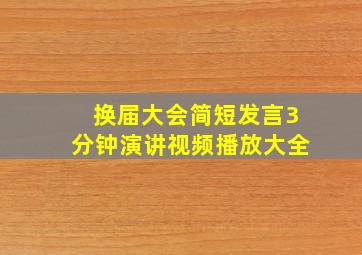 换届大会简短发言3分钟演讲视频播放大全